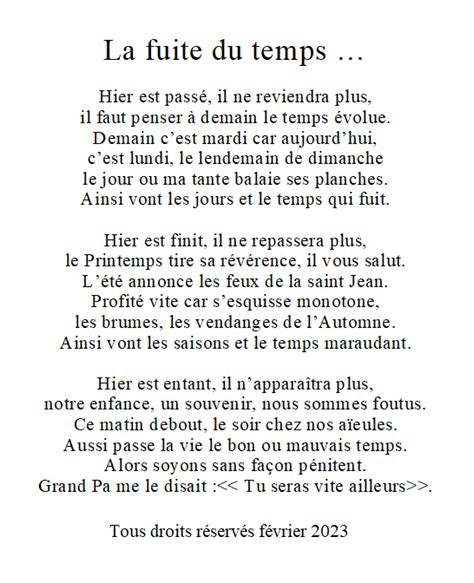 La fuite du temps …

Hier est passé, il ne reviendra plus,
il faut penser à demain le temps évolue.
Demain c’est mardi car aujourd’hui,
c’est lundi, le lendemain de dimanche
le jour ou ma tante balaie ses planches.
Ainsi vont les jours et le temps qui fuit.

Hier est finit, il ne repassera plus,
le Printemps tire sa révérence, il vous salut.
L’été annonce les feux de la saint Jean.
Profité vite car s’esquisse monotone,
les brumes, les vendanges de l’Automne.
Ainsi vont les saisons et le temps maraudant.

Hier est entant, il n’apparaîtra plus,
notre enfance, un souvenir, nous sommes foutus.
Ce matin debout, le soir chez nos aïeules.
Aussi passe la vie le bon ou mauvais temps.
Alors soyons sans façon pénitent.
Grand Pa me le disait :<< Tu seras vite ailleurs>>.

Tous droits réservés février 2023